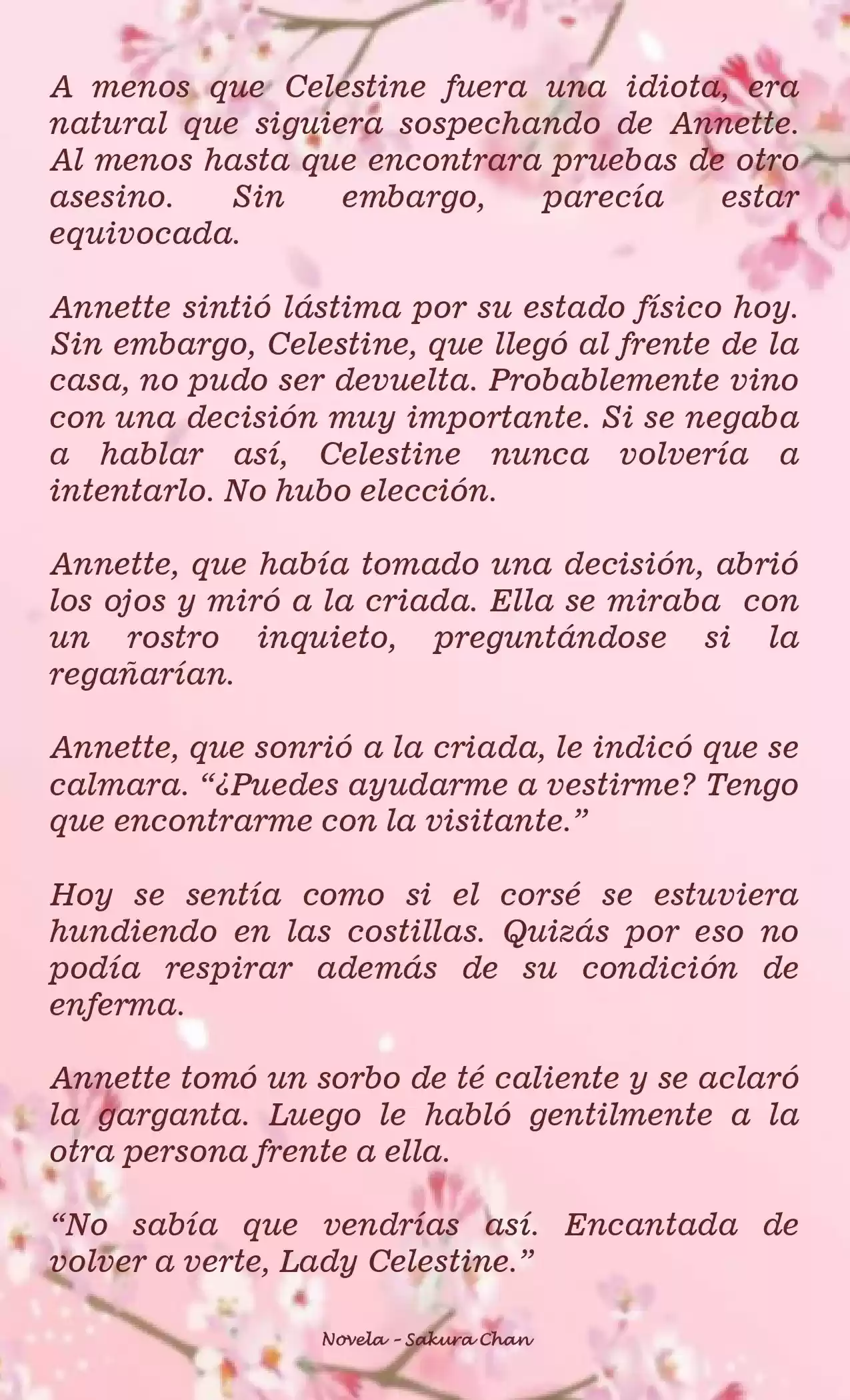 A menos que Celestine fuera una idiota, era natural que siguiera sospechando de Annette. Al menos hasta que encontrara pruebas de otro asesino. Sin embargo, parecía estar equivocada.

Annette sintió lástima por su estado físico hoy. Sin embargo, Celestine, que llegó al frente de la casa, no pudo ser devuelta. Probablemente vino con una decisión muy importante. Si se negaba a hablar así, Celestine nunca volvería a intentarlo. No hubo elección.

Annette, que había tomado una decisión, abrió los ojos y miró a la criada. Ella se miraba con un rostro inquieto, preguntándose si la regañarían.

Annette, que sonrió a la criada, le indicó que se calmara. “¿Puedes ayudarme a vestirme? Tengo que encontrarme con la visitante.”

Hoy se sentía como si el corsé se estuviera hundiendo en las costillas. Quizás por eso no podía respirar además de su condición de enferma.

Annette tomó un sorbo de té caliente y se aclaró la garganta. Luego le habló gentilmente a la otra persona frente a ella.

“No sabía que vendrías así. Encantada de volver a verte, Lady Celestine.”

Novela - Sakura Chan